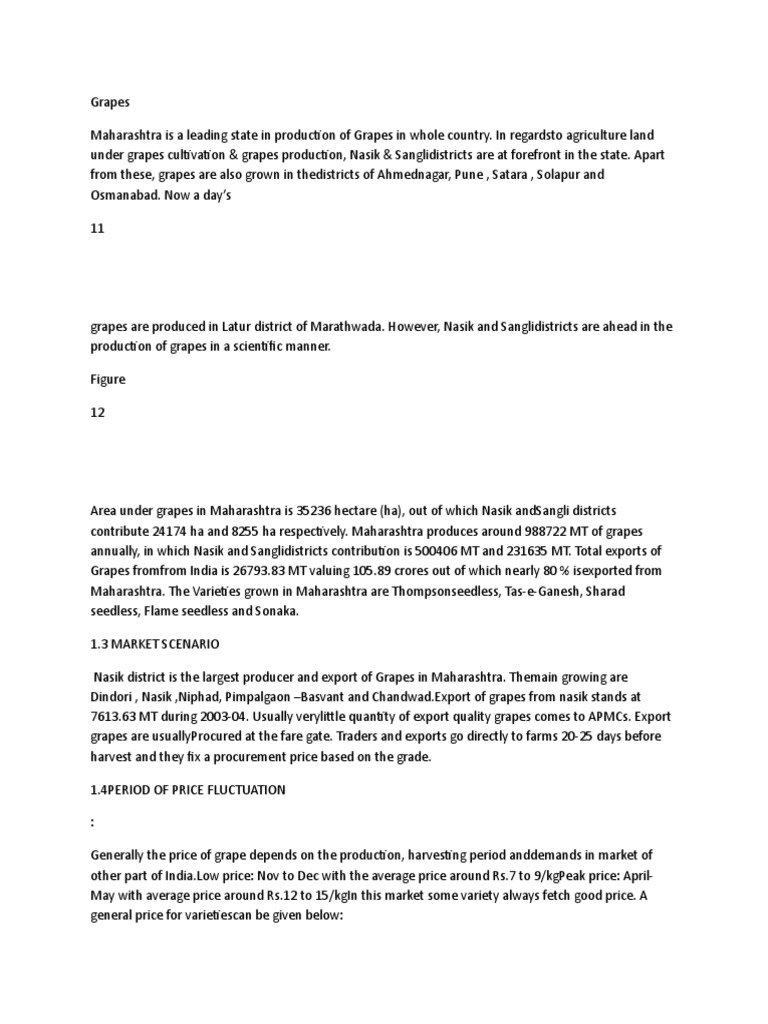 Grapes

Maharashtra is a leading state in production of Grapes in whole country. In regardsto agriculture land under grapes cultivation & grapes production, Nasik & Sanglidistricts are at forefront in the state. Apart from these, grapes are also grown in thedistricts of Ahmednagar, Pune , Satara , Solapur and Osmanabad. Now a day's

11

grapes are produced in Latur district of Marathwada. However, Nasik and Sanglidistricts are ahead in the production of grapes in a scientific manner.

Figure

12

Area under grapes in Maharashtra is 35236 hectare (ha), out of which Nasik andSangli districts contribute 24174 ha and 8255 ha respectively. Maharashtra produces around 988722 MT of grapes annually, in which Nasik and Sanglidistricts contribution is 500406 MT and 231635 MT. Total exports of Grapes fromfrom India is 26793.83 MT valuing 105.89 crores out of which nearly 80 % isexported from Maharashtra. The Varieties grown in Maharashtra are Thompsonseedless, Tas-e-Ganesh, Sharad seedless, Flame seedless and Sonaka.

1.3 MARKET SCENARIO

Nasik district is the largest producer and export of Grapes in Maharashtra. Themain growing are Dindori , Nasik ,Niphad, Pimpalgaon –Basvant and Chandwad.Export of grapes from nasik stands at 7613.63 MT during 2003-04. Usually verylittle quantity of export quality grapes comes to APMCs. Export grapes are usuallyProcured at the fare gate. Traders and exports go directly to farms 20-25 days before harvest and they fix a procurement price based on the grade.

1.4PERIOD OF PRICE FLUCTUATION

:

Generally the price of grape depends on the production, harvesting period anddemands in market of other part of India.Low price: Nov to Dec with the average price around Rs.7 to 9/kgPeak price: April-May with average price around Rs.12 to 15/kgIn this market some variety always fetch good price. A general price for varietiescan be given below: